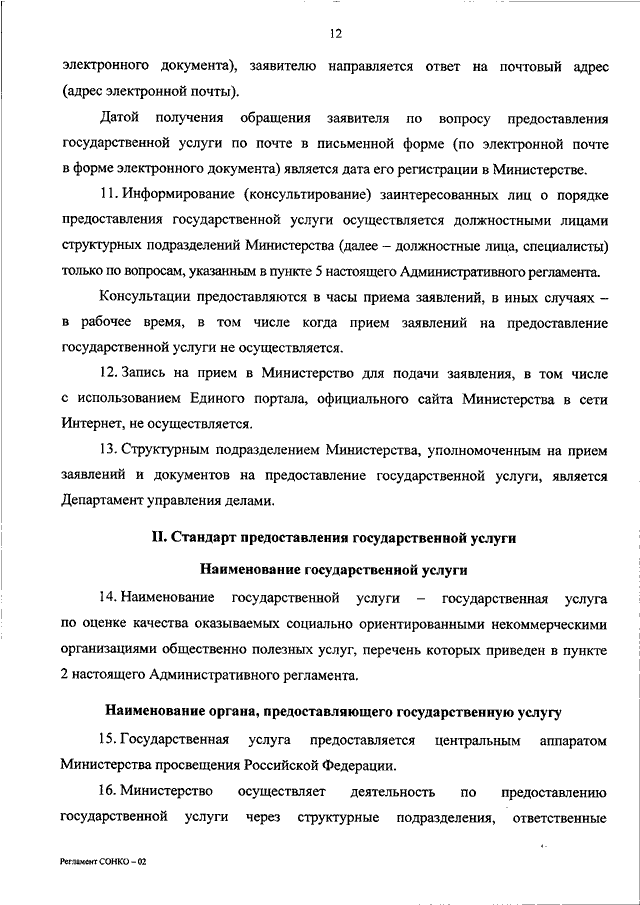 12

электронного документа), заявителю направляется ответ на почтовый адрес (адрес электронной почты).

Датой получения обращения заявителя по вопросу предоставления государственной услуги по почте в письменной форме (по электронной почте в форме электронного документа) является дата его регистрации в Министерстве.

11. Информирование (консультирование) заинтересованных лиц о порядке предоставления государственной услуги осуществляется должностными лицами структурных подразделений Министерства (далее – должностные лица, специалисты) только по вопросам, указанным в пункте 5 настоящего Административного регламента.

Консультации предоставляются в часы приема заявлений, в иных случаях – в рабочее время, в том числе когда прием заявлений на предоставление государственной услуги не осуществляется.

12. Запись на прием в Министерство для подачи заявления, в том числе с использованием Единого портала, официального сайта Министерства в сети Интернет, не осуществляется.

13. Структурным подразделением Министерства, уполномоченным на прием заявлений и документов на предоставление государственной услуги, является Департамент управления делами.

II. Стандарт предоставления государственной услуги

Наименование государственной услуги

14. Наименование государственной услуги – государственная услуга по оценке качества оказываемых социально ориентированными некоммерческими организациями общественно полезных услуг, перечень которых приведен в пункте 2 настоящего Административного регламента.

Наименование органа, предоставляющего государственную услугу

15. Государственная услуга предоставляется центральным аппаратом Министерства просвещения Российской Федерации.

16. Министерство осуществляет деятельность по предоставлению государственной услуги через структурные подразделения, ответственные

Регламент СОНКО – 02